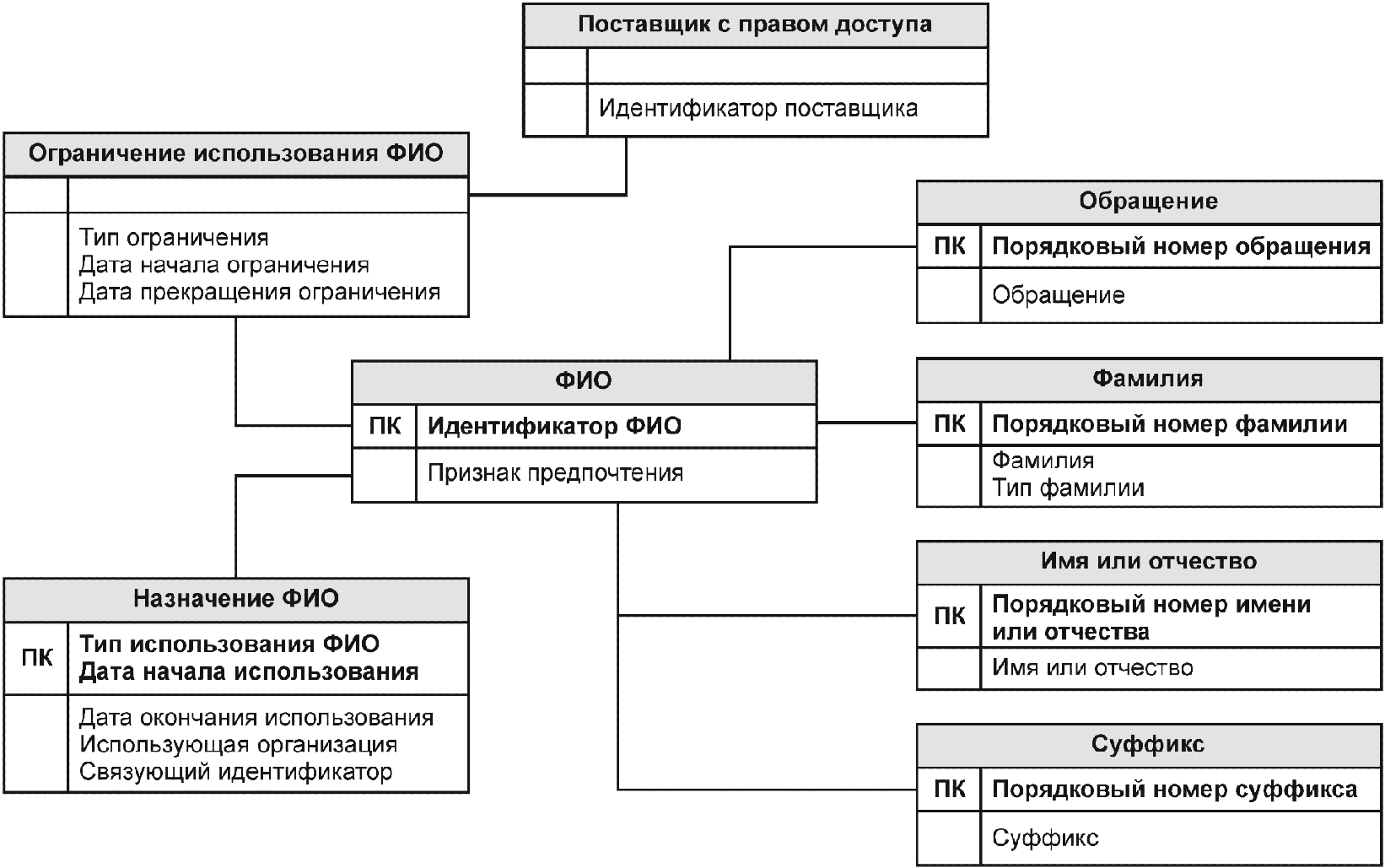 Поставщик с правом доступа

Идентификатор поставщика

Ограничение использования ФИО

Тип ограничения
Дата начала ограничения
Дата прекращения ограничения

Обращение

ПК Порядковый номер обращения

Обращение

ФИО

ПК Идентификатор ФИО

Признак предпочтения

Фамилия

ПК Порядковый номер фамилии

Фамилия
Тип фамилии

Имя или отчество

ПК Порядковый номер имени или отчества

Имя или отчество

Назначение ФИО

ПК Тип использования ФИО
Дата начала использования

Дата окончания использования
Использующая организация
Связующий идентификатор

Суффикс

ПК Порядковый номер суффикса

Суффикс